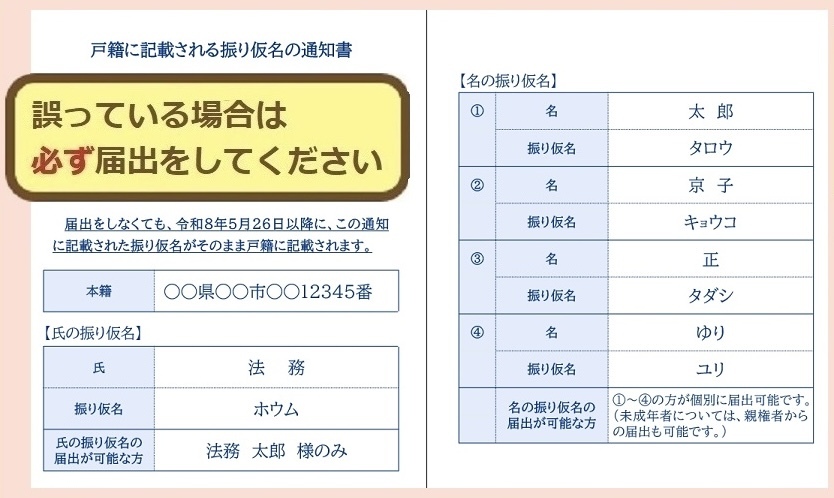 戸籍に記載される振り仮名の通知書

誤っている場合は
必ず届出をしてください

届出をしなくても、令和8年5月26日以降に、この通知に記載された振り仮名がそのまま戸籍に記載されます。

| 本籍 | ○○県○○市○○12345番 |
|---|---|

【氏の振り仮名】

| 氏 | 法　務 |
|---|---|
| 振り仮名 | ホウム |
| 氏の振り仮名の届出が可能な方 | 法務　太郎　様のみ |

【名の振り仮名】

| ① | 名 | 太　郎 |
|---|---|---|
| | 振り仮名 | タロウ |
| ② | 名 | 京　子 |
| | 振り仮名 | キョウコ |
| ③ | 名 | 正 |
| | 振り仮名 | タダシ |
| ④ | 名 | ゆり |
| | 振り仮名 | ユリ |
| | 名の振り仮名の届出が可能な方 | ①～④の方が個別に届出可能です。（未成年者については、親権者からの届出も可能です。） |